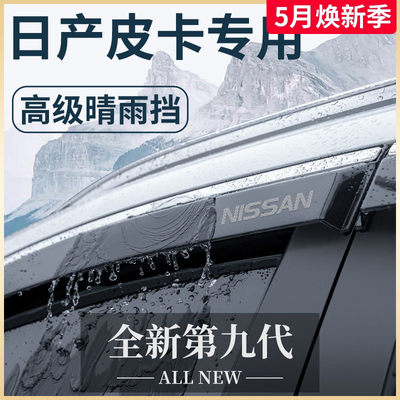 5月焕新季

日产皮卡专用

高级晴雨挡

NISSAN

全新第九代

ALL NEW